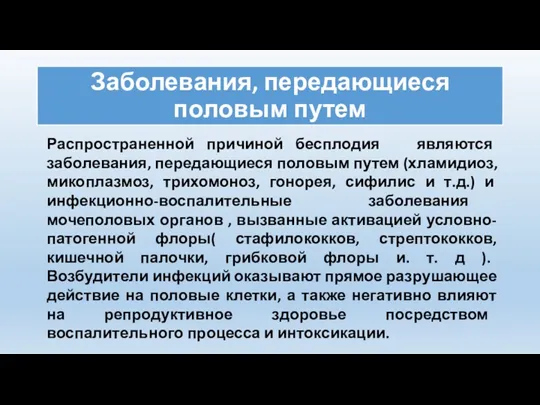 Заболевания, передающиеся половым путем

Распространенной причиной бесплодия являются заболевания, передающиеся половым путем (хламидиоз, микоплазмоз, трихомоноз, гонорея, сифилис и т.д.) и инфекционно-воспалительные заболевания мочеполовых органов , вызванные активацией условно-патогенной флоры( стафилококков, стрептококков, кишечной палочки, грибковой флоры и. т. д ). Возбудители инфекций оказывают прямое разрушающее действие на половые клетки, а также негативно влияют на репродуктивное здоровье посредством воспалительного процесса и интоксикации.